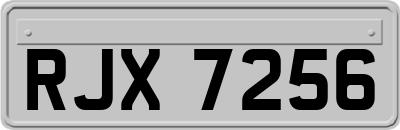 RJX 7256